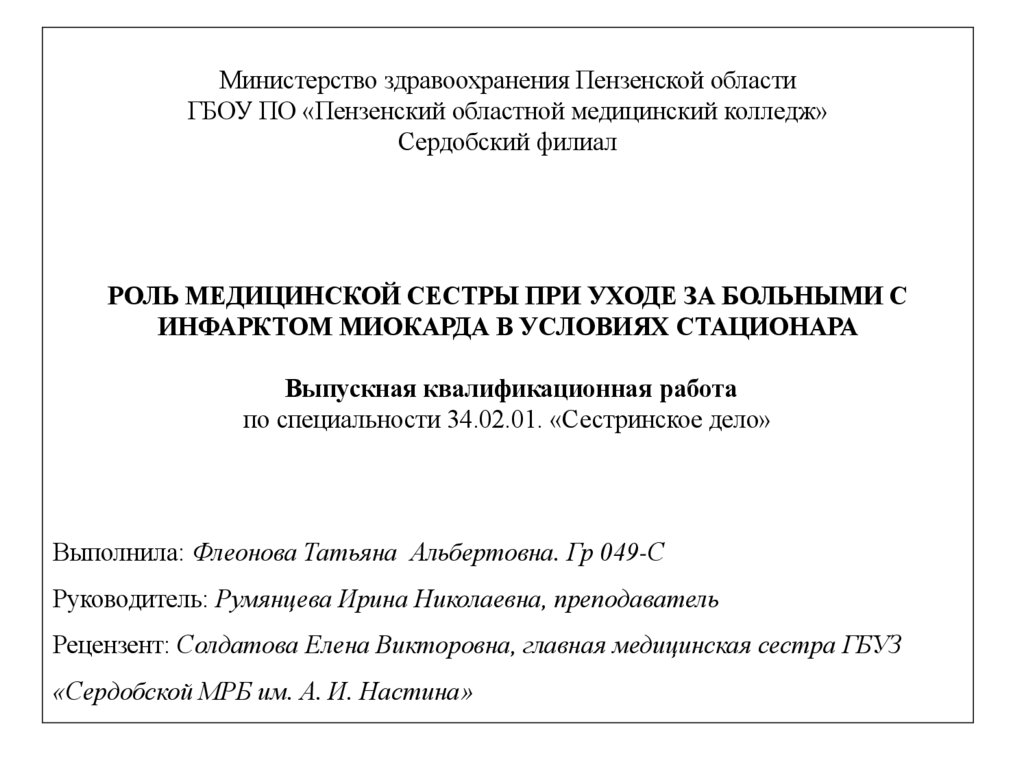 Министерство здравоохранения Пензенской области
ГБОУ ПО «Пензенский областной медицинский колледж»
Сердобский филиал

РОЛЬ МЕДИЦИНСКОЙ СЕСТРЫ ПРИ УХОДЕ ЗА БОЛЬНЫМИ С ИНФАРКТОМ МИОКАРДА В УСЛОВИЯХ СТАЦИОНАРА

Выпускная квалификационная работа
по специальности 34.02.01. «Сестринское дело»

Выполнила: Флеонова Татьяна Альбертовна. Гр 049-С

Руководитель: Румянцева Ирина Николаевна, преподаватель

Рецензент: Солдатова Елена Викторовна, главная медицинская сестра ГБУЗ «Сердобской МРБ им. А. И. Настина»